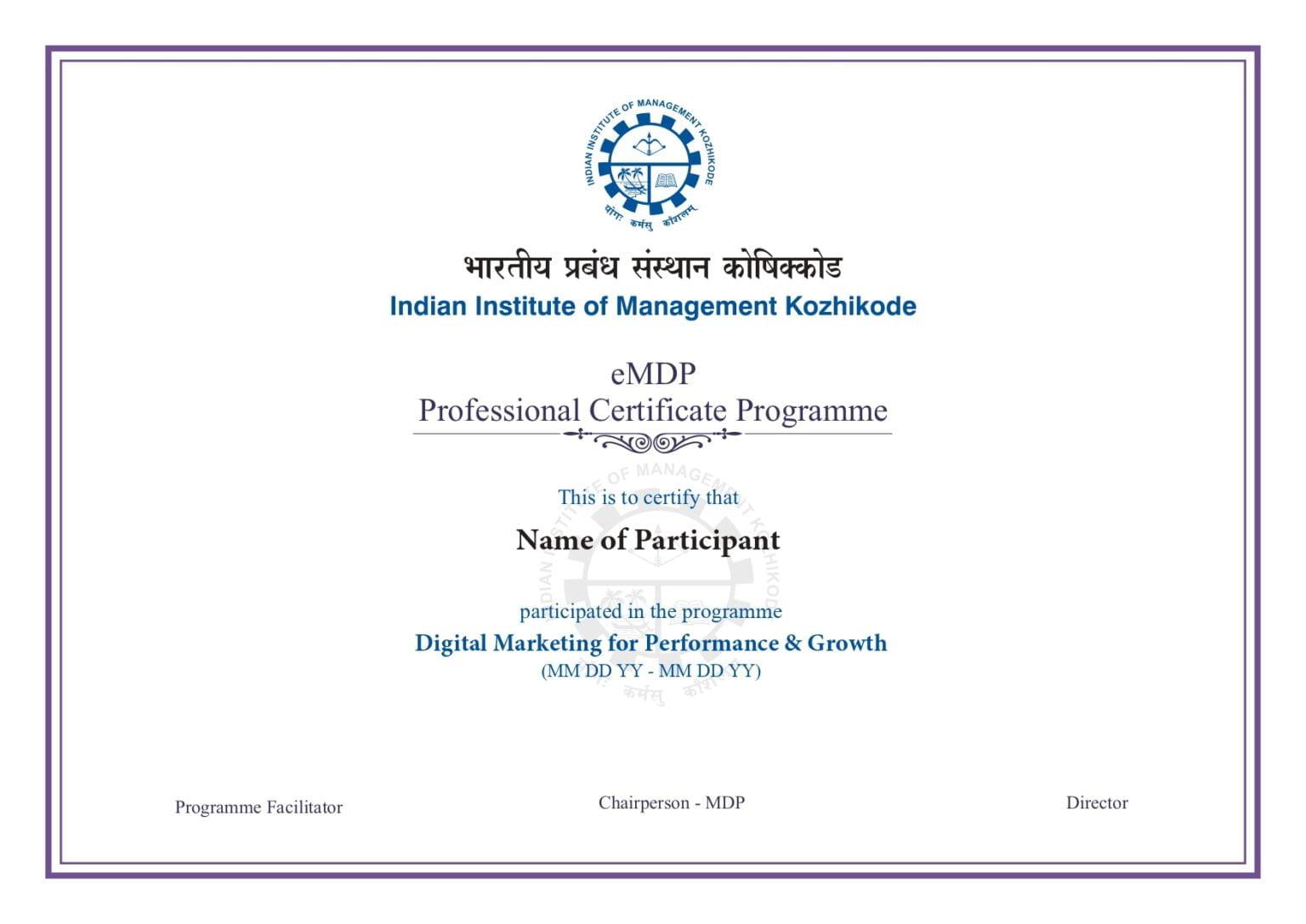 INDIAN INSTITUTE OF MANAGEMENT KOZHIKODE
योगः कर्मसु कौशलम्

भारतीय प्रबंध संस्थान कोषिक्कोड
Indian Institute of Management Kozhikode

eMDP
Professional Certificate Programme

This is to certify that

Name of Participant

participated in the programme

Digital Marketing for Performance & Growth

(MM DD YY - MM DD YY)

Programme Facilitator

Chairperson - MDP

Director